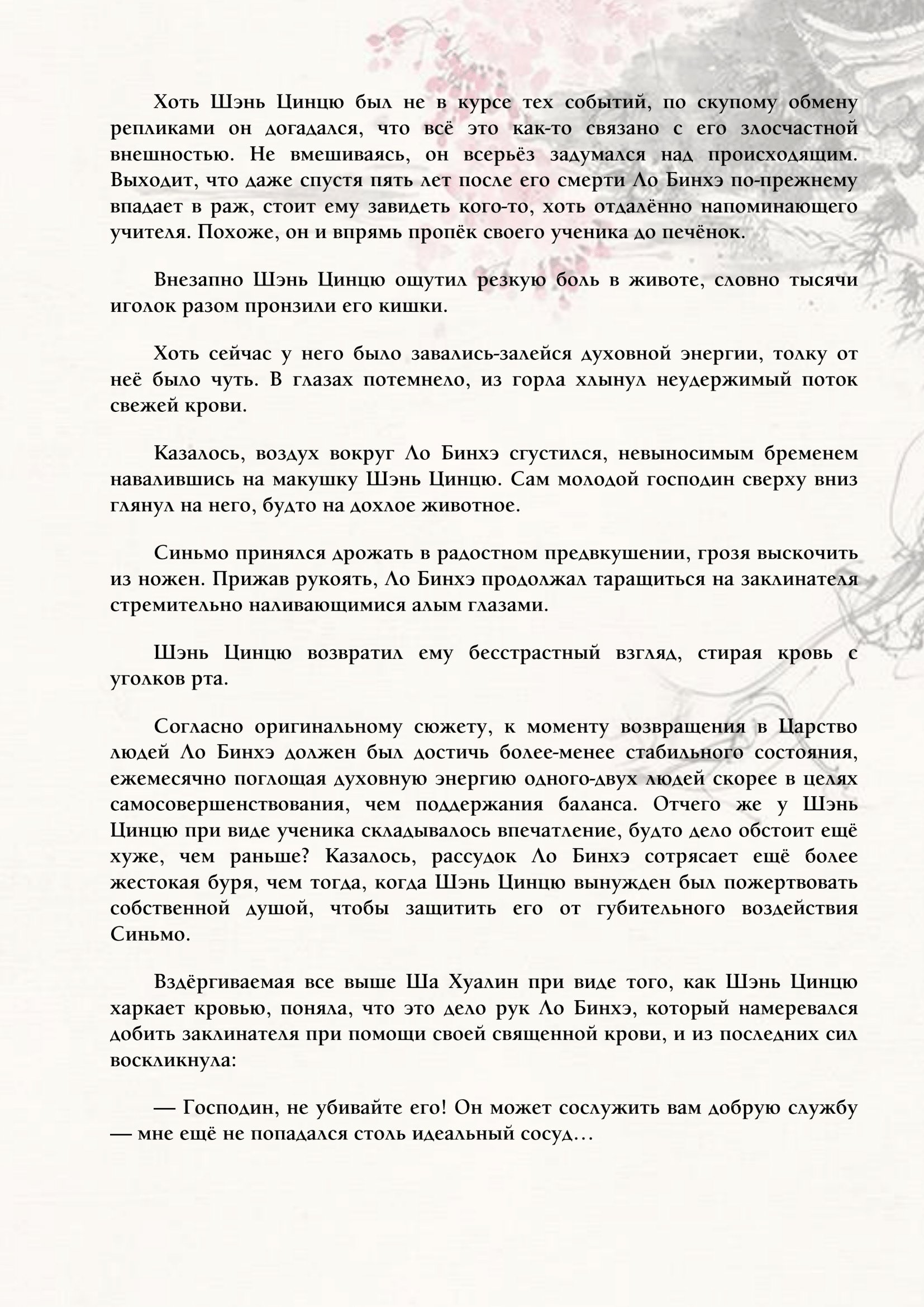 Хоть Шэнь Цинцю был не в курсе тех событий, по скупому обмену репликами он догадался, что всё это как-то связано с его злосчастной внешностью. Не вмешиваясь, он всерьёз задумался над происходящим. Выходит, что даже спустя пять лет после его смерти Ло Бинхэ по-прежнему впадает в раж, стоит ему завидеть кого-то, хоть отдалённо напоминающего учителя. Похоже, он и впрямь пропёк своего ученика до печёнок.

Внезапно Шэнь Цинцю ощутил резкую боль в животе, словно тысячи иголок разом пронзили его кишки.

Хоть сейчас у него было завались-залейся духовной энергии, толку от неё было чуть. В глазах потемнело, из горла хлынул неудержимый поток свежей крови.

Казалось, воздух вокруг Ло Бинхэ сгустился, невыносимым бременем навалившись на макушку Шэнь Цинцю. Сам молодой господин сверху вниз глянул на него, будто на дохлое животное.

Синьмо принялся дрожать в радостном предвкушении, грозя выскочить из ножен. Прижав рукоять, Ло Бинхэ продолжал таращиться на заклинателя стремительно наливающимися алым глазами.

Шэнь Цинцю возвратил ему бесстрастный взгляд, стирая кровь с уголков рта.

Согласно оригинальному сюжету, к моменту возвращения в Царство людей Ло Бинхэ должен был достичь более-менее стабильного состояния, ежемесячно поглощая духовную энергию одного-двух людей скорее в целях самосовершенствования, чем поддержания баланса. Отчего же у Шэнь Цинцю при виде ученика складывалось впечатление, будто дело обстоит ещё хуже, чем раньше? Казалось, рассудок Ло Бинхэ сотрясает ещё более жестокая буря, чем тогда, когда Шэнь Цинцю вынужден был пожертвовать собственной душой, чтобы защитить его от губительного воздействия Синьмо.

Вздёргиваемая все выше Ша Хуалин при виде того, как Шэнь Цинцю харкает кровью, поняла, что это дело рук Ло Бинхэ, который намеревался добить заклинателя при помощи своей священной крови, и из последних сил воскликнула:

— Господин, не убивайте его! Он может сослужить вам добрую службу — мне ещё не попадался столь идеальный сосуд…